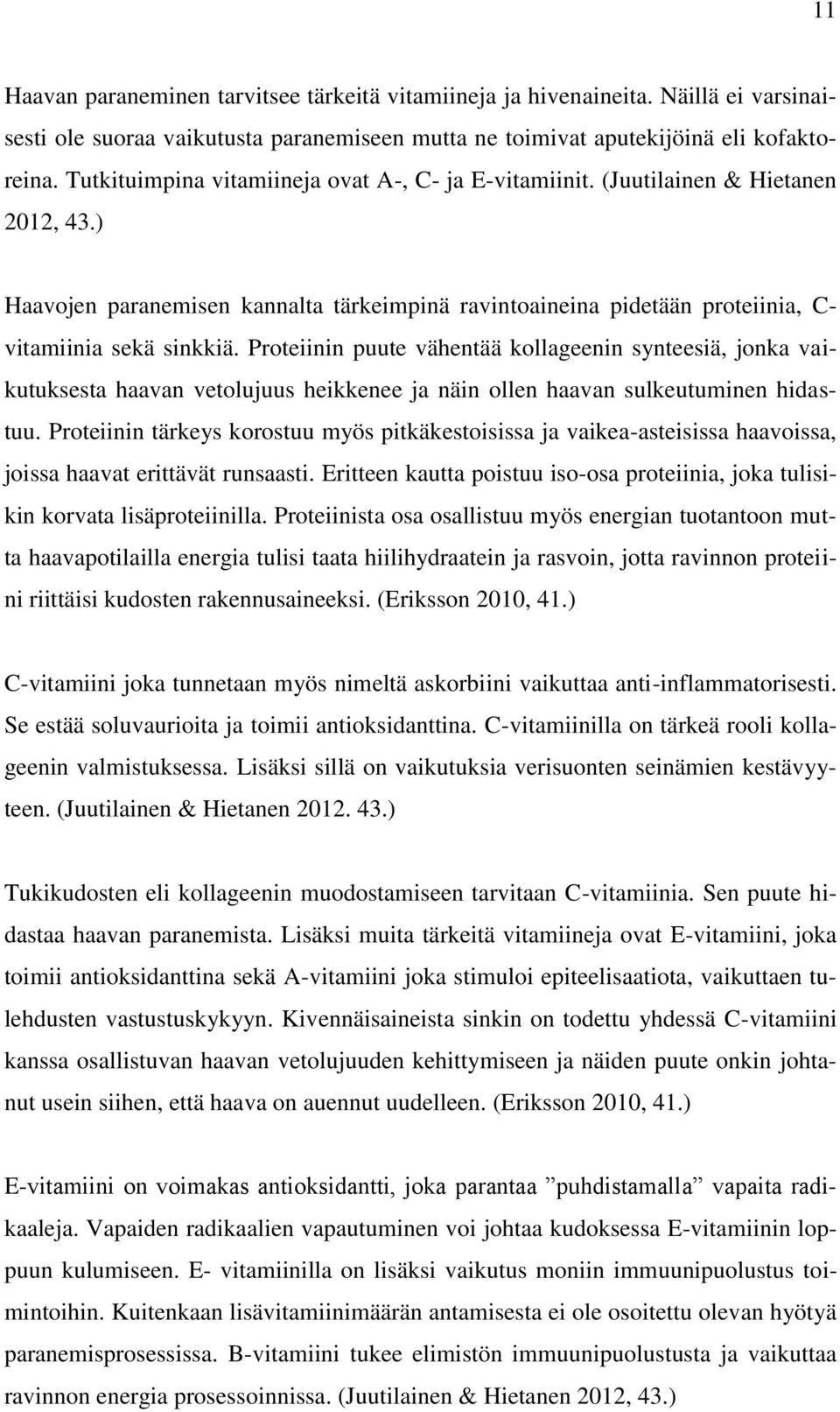 11

Haavan paraneminen tarvitsee tärkeitä vitamiineja ja hivenaineita. Näillä ei varsinaisesti ole suoraa vaikutusta paranemiseen mutta ne toimivat aputekijöinä eli kofaktoreina. Tutkituimpina vitamiineja ovat A-, C- ja E-vitamiinit. (Juutilainen & Hietanen 2012, 43.)

Haavojen paranemisen kannalta tärkeimpinä ravintoaineina pidetään proteiinia, C-vitamiinia sekä sinkkiä. Proteiinin puute vähentää kollageenin synteesiä, jonka vaikutuksesta haavan vetolujuus heikkenee ja näin ollen haavan sulkeutuminen hidastuu. Proteiinin tärkeys korostuu myös pitkäkestoisissa ja vaikea-asteisissa haavoissa, joissa haavat erittävät runsaasti. Eritteen kautta poistuu iso-osa proteiinia, joka tulisikin korvata lisäproteiinilla. Proteiinista osa osallistuu myös energian tuotantoon mutta haavapotilailla energia tulisi taata hiilihydraatein ja rasvoin, jotta ravinnon proteiini riittäisi kudosten rakennusaineeksi. (Eriksson 2010, 41.)

C-vitamiini joka tunnetaan myös nimeltä askorbiini vaikuttaa anti-inflammatorisesti. Se estää soluvaurioita ja toimii antioksidanttina. C-vitamiinilla on tärkeä rooli kollageenin valmistuksessa. Lisäksi sillä on vaikutuksia verisuonten seinämien kestävyyteen. (Juutilainen & Hietanen 2012. 43.)

Tukikudosten eli kollageenin muodostamiseen tarvitaan C-vitamiinia. Sen puute hidastaa haavan paranemista. Lisäksi muita tärkeitä vitamiineja ovat E-vitamiini, joka toimii antioksidanttina sekä A-vitamiini joka stimuloi epiteelisaatiota, vaikuttaen tulehdusten vastustuskykyyn. Kivennäisaineista sinkin on todettu yhdessä C-vitamiini kanssa osallistuvan haavan vetolujuuden kehittymiseen ja näiden puute onkin johtanut usein siihen, että haava on auennut uudelleen. (Eriksson 2010, 41.)

E-vitamiini on voimakas antioksidantti, joka parantaa ”puhdistamalla” vapaita radikaaleja. Vapaiden radikaalien vapautuminen voi johtaa kudoksessa E-vitamiinin loppuun kulumiseen. E- vitamiinilla on lisäksi vaikutus moniin immuunipuolustus toimintoihin. Kuitenkaan lisävitamiinimäärän antamisesta ei ole osoitettu olevan hyötyä paranemisprosessissa. B-vitamiini tukee elimistön immuunipuolustusta ja vaikuttaa ravinnon energia prosessoinnissa. (Juutilainen & Hietanen 2012, 43.)